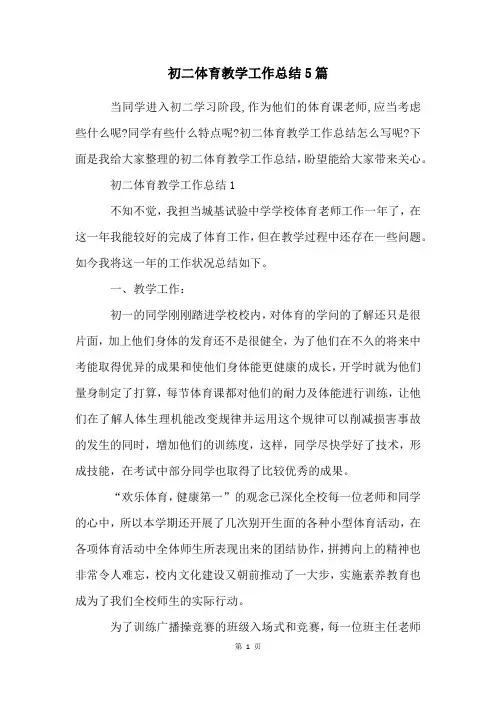 初二体育教学工作总结5篇

当同学进入初二学习阶段,作为他们的体育课老师,应当考虑些什么呢?同学有些什么特点呢?初二体育教学工作总结怎么写呢?下面是我给大家整理的初二体育教学工作总结,盼望能给大家带来关心。

初二体育教学工作总结1

不知不觉，我担当城基试验中学学校体育老师工作一年了，在这一年我能较好的完成了体育工作，但在教学过程中还存在一些问题。如今我将这一年的工作状况总结如下。

一、教学工作：

初一的同学刚刚踏进学校校内，对体育的学问的了解还只是很片面，加上他们身体的发育还不是很健全，为了他们在不久的将来中考能取得优异的成果和使他们身体能更健康的成长，开学时就为他们量身制定了打算，每节体育课都对他们的耐力及体能进行训练，让他们在了解人体生理机能改变规律并运用这个规律可以削减损害事故的发生的同时，增加他们的训练度，这样，同学尽快学好了技术，形成技能，在考试中部分同学也取得了比较优秀的成果。

“欢乐体育，健康第一”的观念已深化全校每一位老师和同学的心中，所以本学期还开展了几次别开生面的各种小型体育活动，在各项体育活动中全体师生所表现出来的团结协作，拼搏向上的精神也非常令人难忘，校内文化建设又朝前推动了一大步，实施素养教育也成为了我们全校师生的实际行动。

为了训练广播操竞赛的班级入场式和竞赛，每一位班主任老师

第 1 页